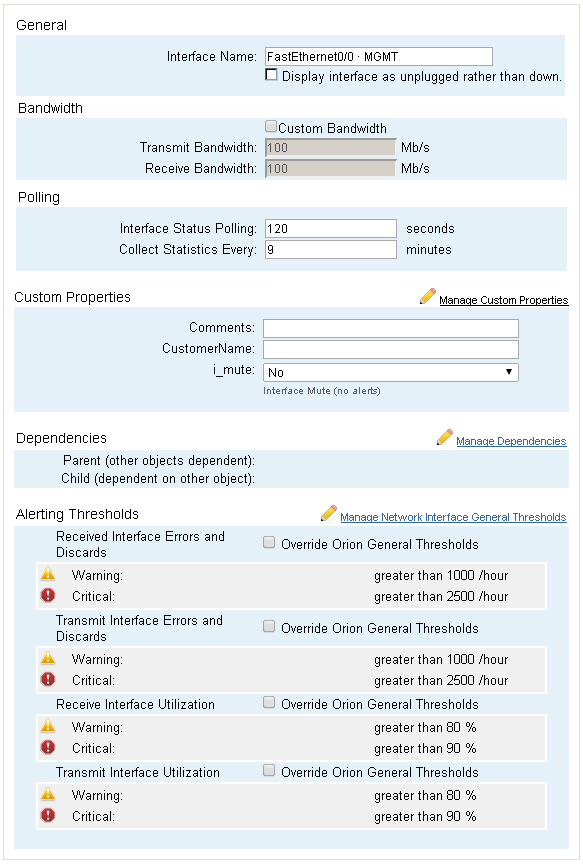 General

Interface Name: FastEthernet0/0 · MGMT
Display interface as unplugged rather than down.

Bandwidth

Custom Bandwidth
Transmit Bandwidth: 100 Mb/s
Receive Bandwidth: 100 Mb/s

Polling

Interface Status Polling: 120 seconds
Collect Statistics Every: 9 minutes

Custom Properties

Manage Custom Properties

Comments:
CustomerName:
i_mute: No
Interface Mute (no alerts)

Dependencies

Manage Dependencies

Parent (other objects dependent):
Child (dependent on other object):

Alerting Thresholds

Manage Network Interface General Thresholds

Received Interface Errors and Discards
Override Orion General Thresholds
Warning: greater than 1000 /hour
Critical: greater than 2500 /hour

Transmit Interface Errors and Discards
Override Orion General Thresholds
Warning: greater than 1000 /hour
Critical: greater than 2500 /hour

Receive Interface Utilization
Override Orion General Thresholds
Warning: greater than 80 %
Critical: greater than 90 %

Transmit Interface Utilization
Override Orion General Thresholds
Warning: greater than 80 %
Critical: greater than 90 %